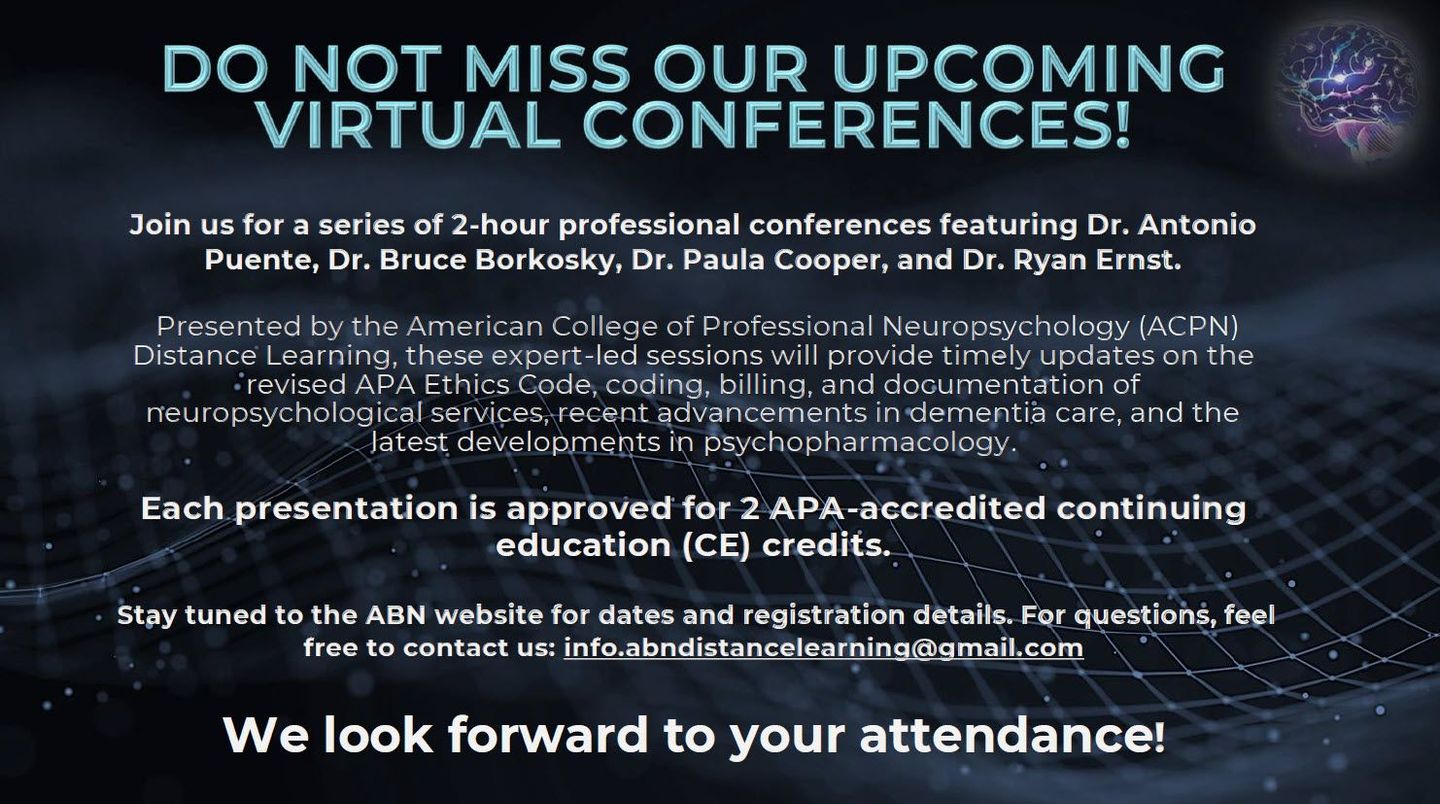 DO NOT MISS OUR UPCOMING VIRTUAL CONFERENCES!

Join us for a series of 2-hour professional conferences featuring Dr. Antonio Puente, Dr. Bruce Borkosky, Dr. Paula Cooper, and Dr. Ryan Ernst.

Presented by the American College of Professional Neuropsychology (ACPN) Distance Learning, these expert-led sessions will provide timely updates on the revised APA Ethics Code, coding, billing, and documentation of neuropsychological services, recent advancements in dementia care, and the latest developments in psychopharmacology.

Each presentation is approved for 2 APA-accredited continuing education (CE) credits.

Stay tuned to the ABN website for dates and registration details. For questions, feel free to contact us: info.abndistancelearning@gmail.com

We look forward to your attendance!